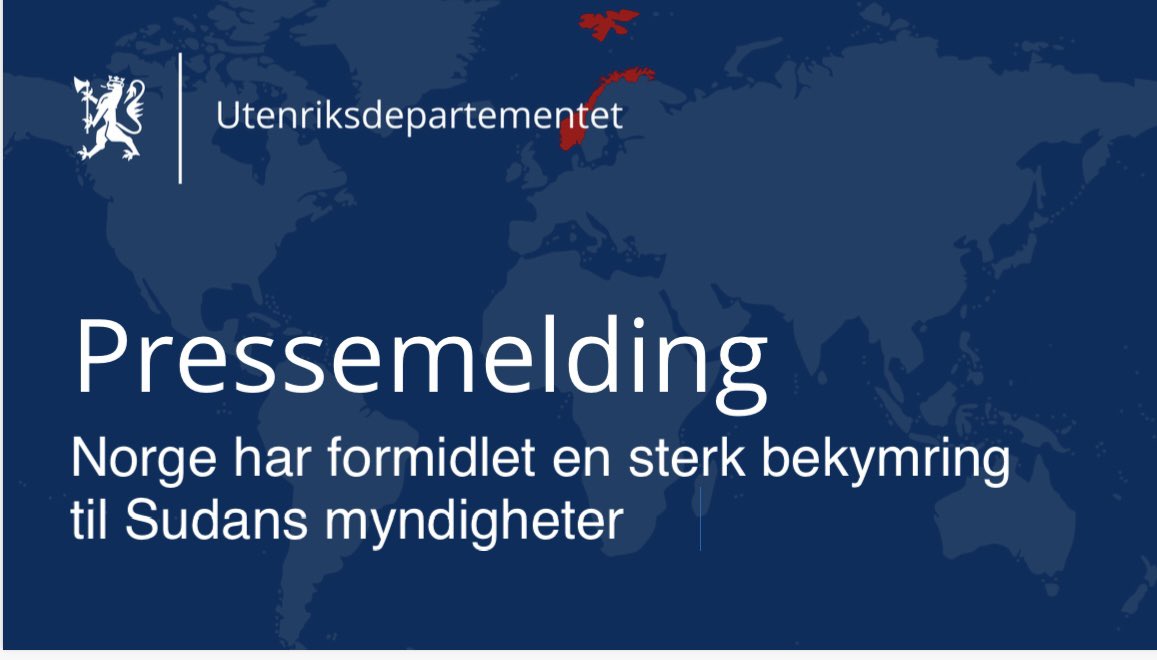 Utenriksdepartementet

Pressemelding

Norge har formidlet en sterk bekymring til Sudans myndigheter